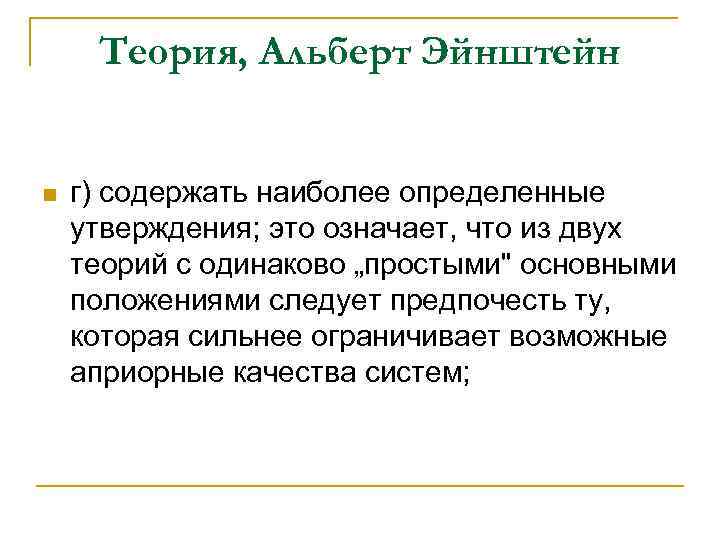 Теория, Альберт Эйнштейн

г) содержать наиболее определенные утверждения; это означает, что из двух теорий с одинаково „простыми" основными положениями следует предпочесть ту, которая сильнее ограничивает возможные априорные качества систем;